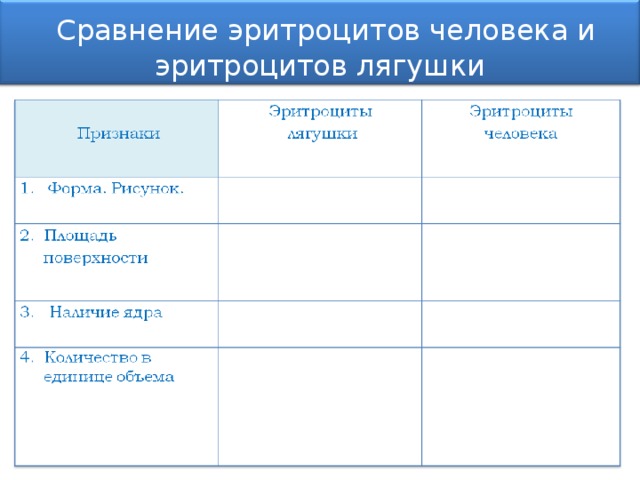 Сравнение эритроцитов человека и эритроцитов лягушки

| Признаки | Эритроциты лягушки | Эритроциты человека |
|---|---|---|
| 1. Форма. Рисунок. | | |
| 2. Площадь поверхности | | |
| 3. Наличие ядра | | |
| 4. Количество в единице объема | | |